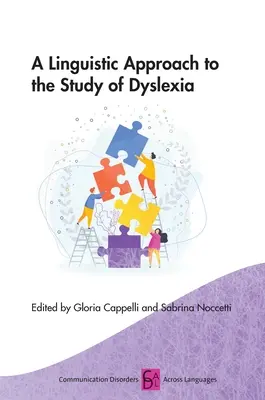 A Linguistic Approach to the Study of Dyslexia

Edited by Gloria Cappelli and Sabrina Noccetti

Communication Disorders CDAL Across Languages